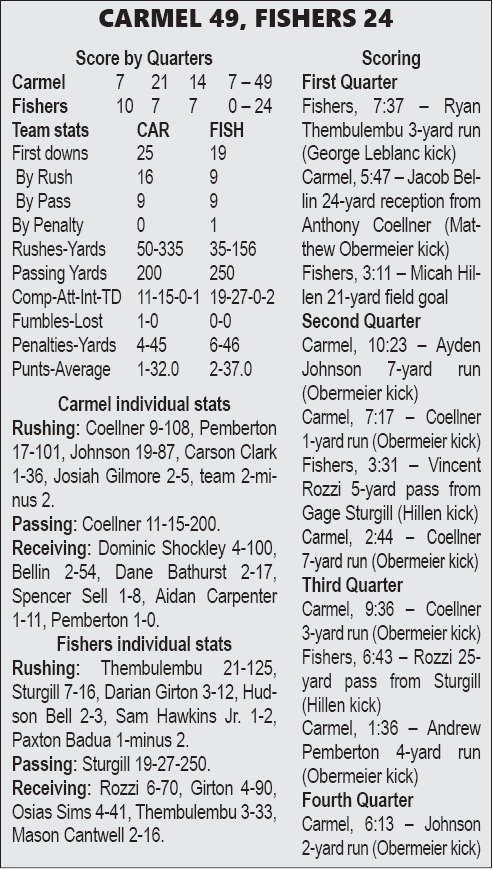 CARMEL 49, FISHERS 24

Score by Quarters

| | | | | |
|---|---|---|---|---|
| Carmel | 7 | 21 | 14 | 7 – 49 |
| Fishers | 10 | 7 | 7 | 0 – 24 |

| Team stats | CAR | FISH |
|---|---|---|
| First downs | 25 | 19 |
| By Rush | 16 | 9 |
| By Pass | 9 | 9 |
| By Penalty | 0 | 1 |
| Rushes-Yards | 50-335 | 35-156 |
| Passing Yards | 200 | 250 |
| Comp-Att-Int-TD | 11-15-0-1 | 19-27-0-2 |
| Fumbles-Lost | 1-0 | 0-0 |
| Penalties-Yards | 4-45 | 6-46 |
| Punts-Average | 1-32.0 | 2-37.0 |

Carmel individual stats

Rushing: Coellner 9-108, Pemberton 17-101, Johnson 19-87, Carson Clark 1-36, Josiah Gilmore 2-5, team 2-minus 2.

Passing: Coellner 11-15-200.

Receiving: Dominic Shockley 4-100, Bellin 2-54, Dane Bathurst 2-17, Spencer Sell 1-8, Aidan Carpenter 1-11, Pemberton 1-0.

Fishers individual stats

Rushing: Thembulembu 21-125, Sturgill 7-16, Darian Girton 3-12, Hudson Bell 2-3, Sam Hawkins Jr. 1-2, Paxton Badua 1-minus 2.

Passing: Sturgill 19-27-250.

Receiving: Rozzi 6-70, Girton 4-90, Osias Sims 4-41, Thembulembu 3-33, Mason Cantwell 2-16.

Scoring

First Quarter

Fishers, 7:37 – Ryan Thembulembu 3-yard run (George Leblanc kick)

Carmel, 5:47 – Jacob Bellin 24-yard reception from Anthony Coellner (Matthew Obermeier kick)

Fishers, 3:11 – Micah Hillen 21-yard field goal

Second Quarter

Carmel, 10:23 – Ayden Johnson 7-yard run (Obermeier kick)

Carmel, 7:17 – Coellner 1-yard run (Obermeier kick)

Fishers, 3:31 – Vincent Rozzi 5-yard pass from Gage Sturgill (Hillen kick)

Carmel, 2:44 – Coellner 7-yard run (Obermeier kick)

Third Quarter

Carmel, 9:36 – Coellner 3-yard run (Obermeier kick)

Fishers, 6:43 – Rozzi 25-yard pass from Sturgill (Hillen kick)

Carmel, 1:36 – Andrew Pemberton 4-yard run (Obermeier kick)

Fourth Quarter

Carmel, 6:13 – Johnson 2-yard run (Obermeier kick)